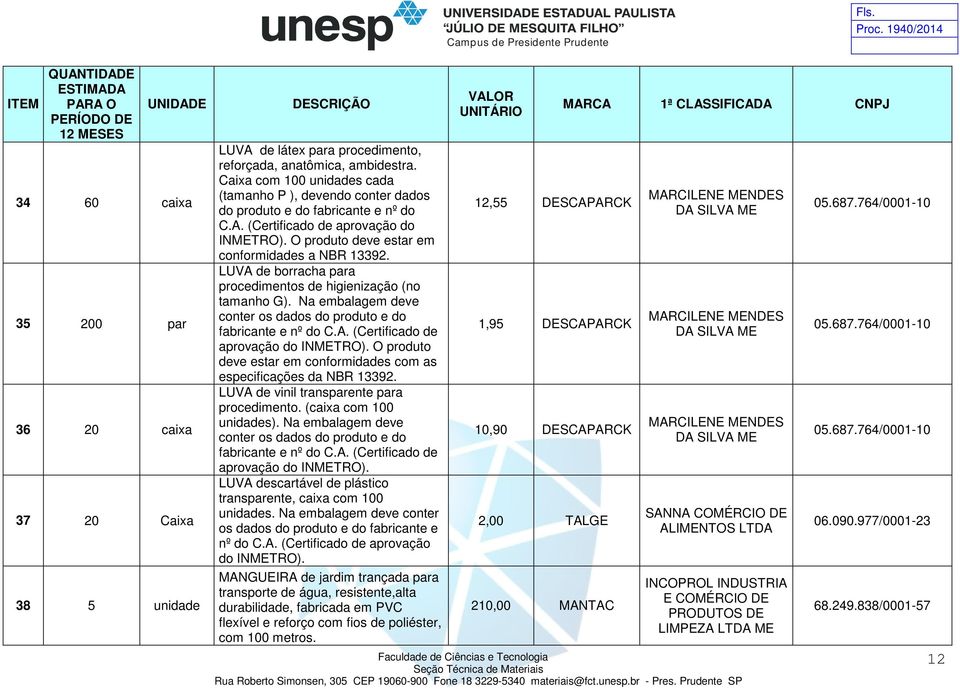 unesp UNIVERSIDADE ESTADUAL PAULISTA "JÚLIO DE MESQUITA FILHO" Campus de Presidente Prudente

Fls.
Proc. 1940/2014

| ITEM | QUANTIDADE ESTIMADA PARA O PERÍODO DE 12 MESES | UNIDADE | DESCRIÇÃO | VALOR UNITÁRIO | MARCA | 1ª CLASSIFICADA | CNPJ |
|---|---|---|---|---|---|---|---|
| 34 | 60 | caixa | LUVA de látex para procedimento, reforçada, anatômica, ambidestra. Caixa com 100 unidades cada (tamanho P ), devendo conter dados do produto e do fabricante e nº do C.A. (Certificado de aprovação do INMETRO). O produto deve estar em conformidades a NBR 13392. | 12,55 | DESCAPARCK | MARCILENE MENDES DA SILVA ME | 05.687.764/0001-10 |
| 35 | 200 | par | LUVA de borracha para procedimentos de higienização (no tamanho G). Na embalagem deve conter os dados do produto e do fabricante e nº do C.A. (Certificado de aprovação do INMETRO). O produto deve estar em conformidades com as especificações da NBR 13392. | 1,95 | DESCAPARCK | MARCILENE MENDES DA SILVA ME | 05.687.764/0001-10 |
| 36 | 20 | caixa | LUVA de vinil transparente para procedimento. (caixa com 100 unidades). Na embalagem deve conter os dados do produto e do fabricante e nº do C.A. (Certificado de aprovação do INMETRO). | 10,90 | DESCAPARCK | MARCILENE MENDES DA SILVA ME | 05.687.764/0001-10 |
| 37 | 20 | Caixa | LUVA descartável de plástico transparente, caixa com 100 unidades. Na embalagem deve conter os dados do produto e do fabricante e nº do C.A. (Certificado de aprovação do INMETRO). | 2,00 | TALGE | SANNA COMÉRCIO DE ALIMENTOS LTDA | 06.090.977/0001-23 |
| 38 | 5 | unidade | MANGUEIRA de jardim trançada para transporte de água, resistente,alta durabilidade, fabricada em PVC flexível e reforço com fios de poliéster, com 100 metros. | 210,00 | MANTAC | INCOPROL INDUSTRIA E COMÉRCIO DE PRODUTOS DE LIMPEZA LTDA ME | 68.249.838/0001-57 |

Faculdade de Ciências e Tecnologia
Seção Técnica de Materiais
Rua Roberto Simonsen, 305 CEP 19060-900 Fone 18 3229-5340 materiais@fct.unesp.br - Pres. Prudente SP

12